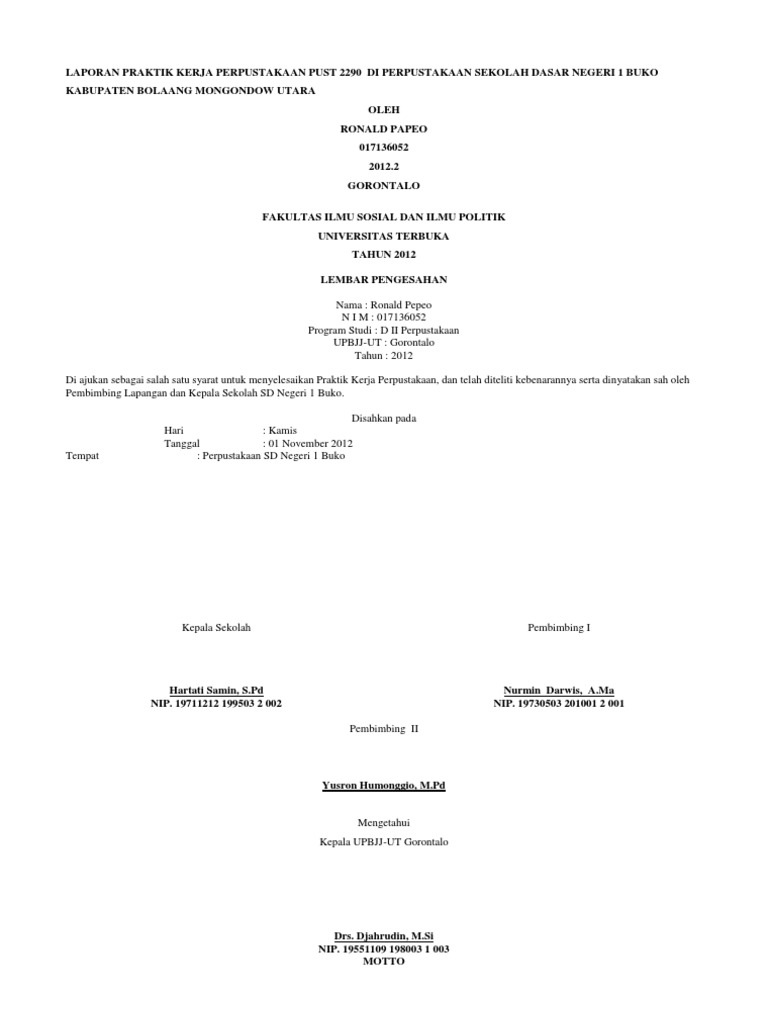 LAPORAN PRAKTIK KERJA PERPUSTAKAAN PUST 2290 DI PERPUSTAKAAN SEKOLAH DASAR NEGERI 1 BUKO KABUPATEN BOLAANG MONGONDOW UTARA

OLEH

RONALD PAPEO

017136052

2012.2

GORONTALO

FAKULTAS ILMU SOSIAL DAN ILMU POLITIK

UNIVERSITAS TERBUKA

TAHUN 2012

LEMBAR PENGESAHAN

Nama : Ronald Pepeo
N I M : 017136052
Program Studi : D II Perpustakaan
UPBJJ-UT : Gorontalo
Tahun : 2012

Di ajukan sebagai salah satu syarat untuk menyelesaikan Praktik Kerja Perpustakaan, dan telah diteliti kebenarannya serta dinyatakan sah oleh Pembimbing Lapangan dan Kepala Sekolah SD Negeri 1 Buko.

Disahkan pada

Hari : Kamis
Tanggal : 01 November 2012
Tempat : Perpustakaan SD Negeri 1 Buko

Kepala Sekolah

Hartati Samin, S.Pd
NIP. 19711212 199503 2 002

Pembimbing I

Nurmin Darwis, A.Ma
NIP. 19730503 201001 2 001

Pembimbing II

Yusron Humonggio, M.Pd

Mengetahui

Kepala UPBJJ-UT Gorontalo

Drs. Djahrudin, M.Si
NIP. 19551109 198003 1 003

MOTTO